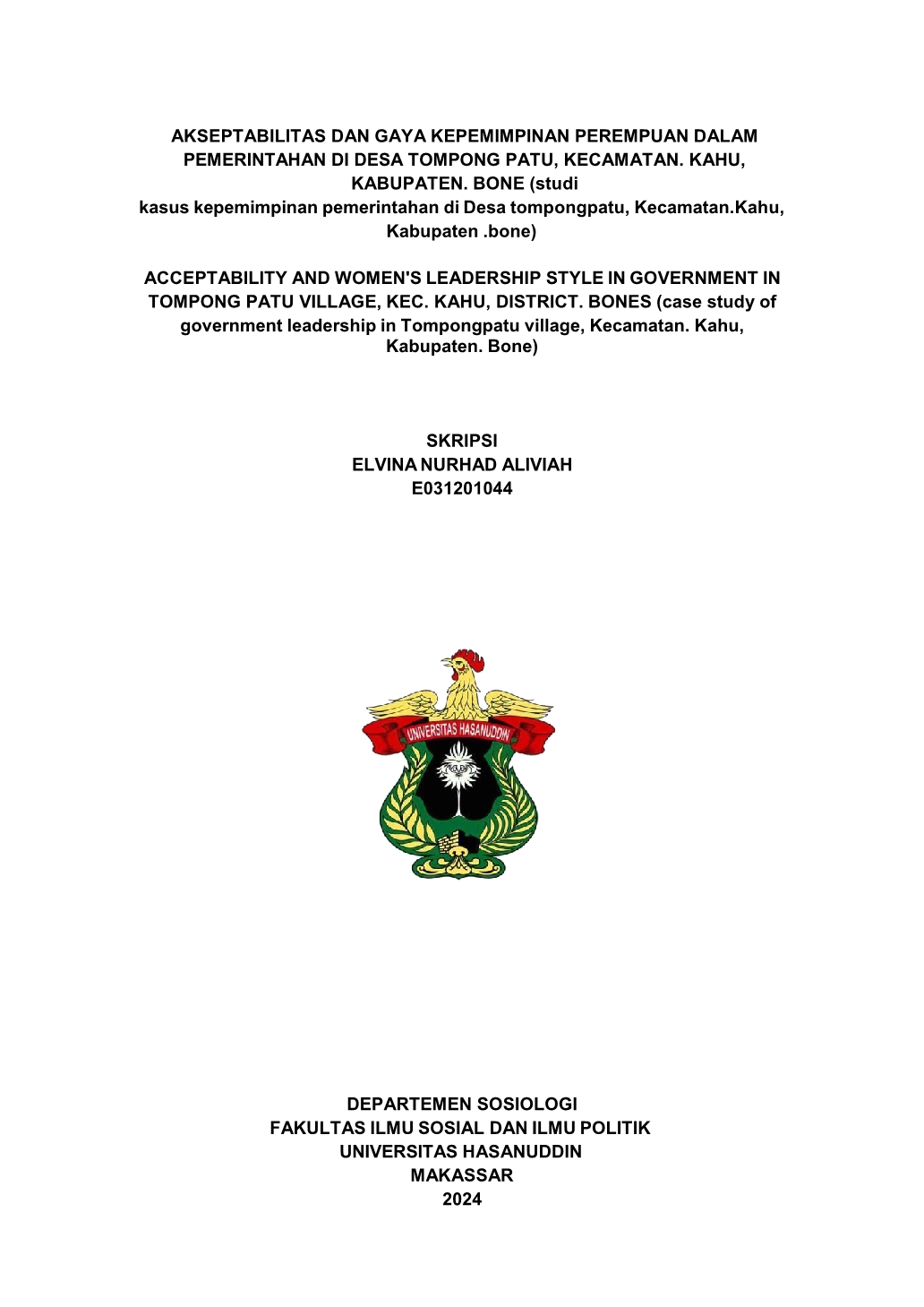 AKSEPTABILITAS DAN GAYA KEPEMIMPINAN PEREMPUAN DALAM PEMERINTAHAN DI DESA TOMPONG PATU, KECAMATAN. KAHU, KABUPATEN. BONE (studi kasus kepemimpinan pemerintahan di Desa tompongpatu, Kecamatan.Kahu, Kabupaten .bone)

ACCEPTABILITY AND WOMEN'S LEADERSHIP STYLE IN GOVERNMENT IN TOMPONG PATU VILLAGE, KEC. KAHU, DISTRICT. BONES (case study of government leadership in Tompongpatu village, Kecamatan. Kahu, Kabupaten. Bone)

SKRIPSI
ELVINA NURHAD ALIVIAH
E031201044

UNIVERSITAS HASANUDDIN

DEPARTEMEN SOSIOLOGI
FAKULTAS ILMU SOSIAL DAN ILMU POLITIK
UNIVERSITAS HASANUDDIN
MAKASSAR
2024